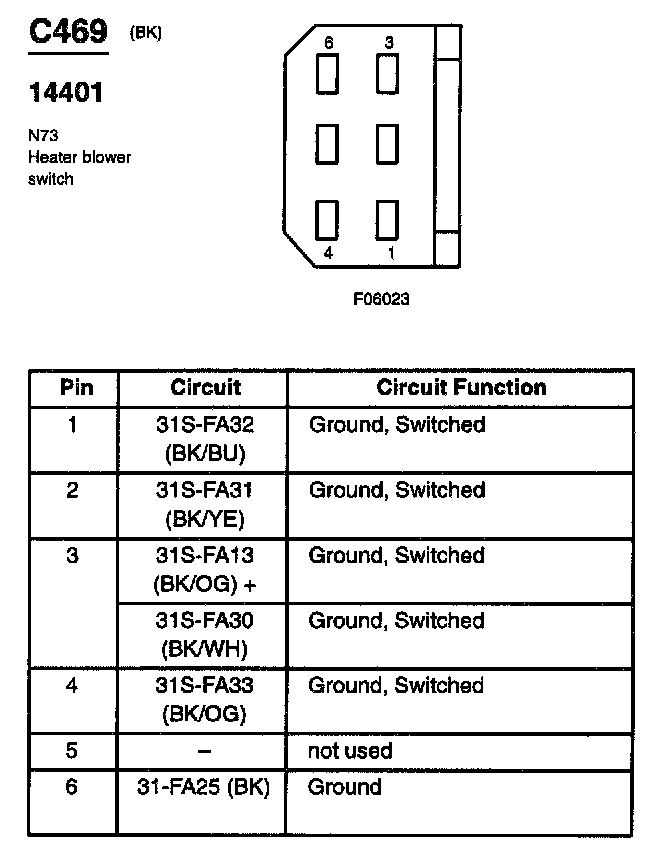 C469 (BK)

14401

N73
Heater blower
switch

6 3

4 1

F06023

| Pin | Circuit | Circuit Function |
|---|---|---|
| 1 | 31S-FA32 (BK/BU) | Ground, Switched |
| 2 | 31S-FA31 (BK/YE) | Ground, Switched |
| 3 | 31S-FA13 (BK/OG) + | Ground, Switched |
|  | 31S-FA30 (BK/WH) | Ground, Switched |
| 4 | 31S-FA33 (BK/OG) | Ground, Switched |
| 5 | – | not used |
| 6 | 31-FA25 (BK) | Ground |